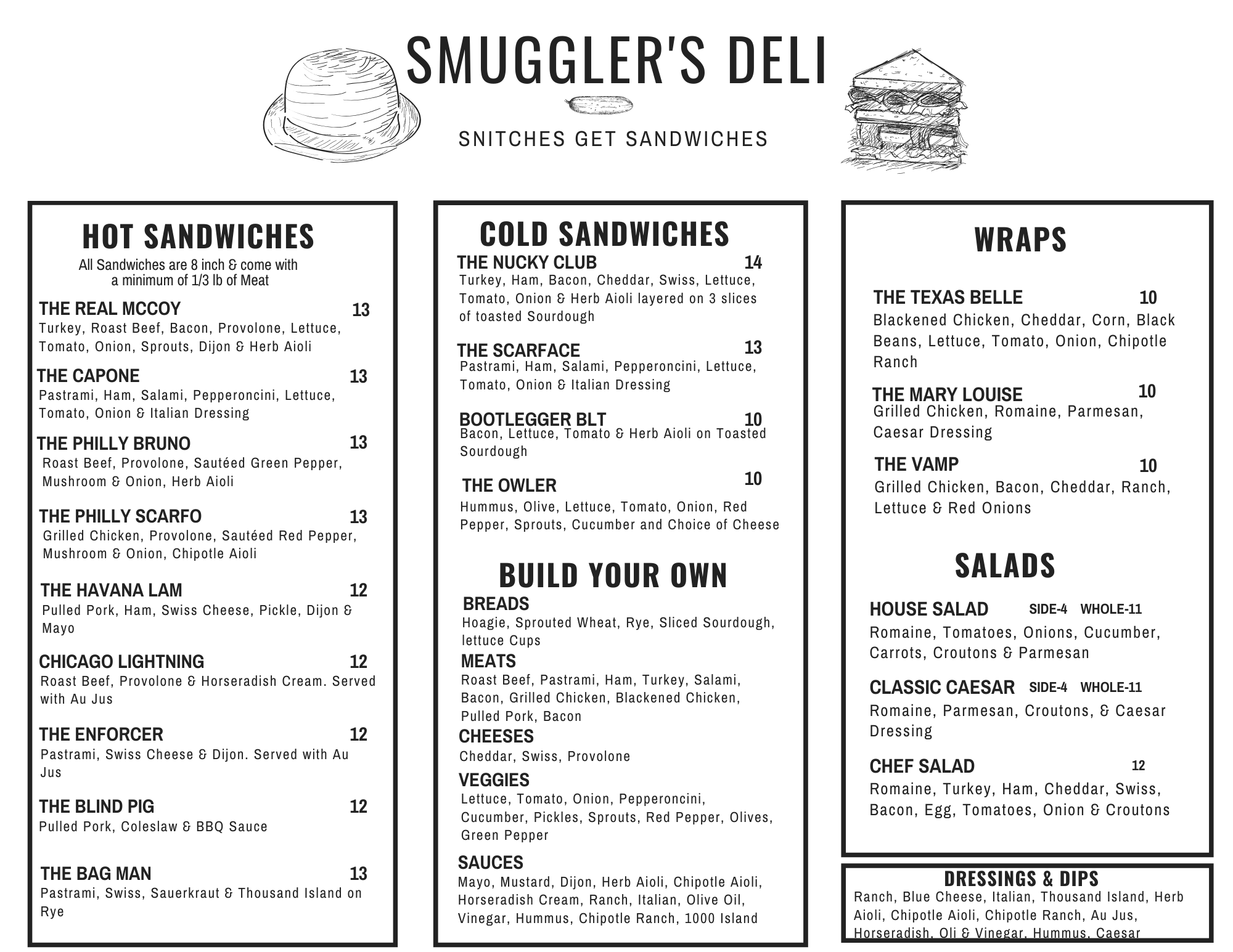 SMUGGLER'S DELI

SNITCHES GET SANDWICHES

HOT SANDWICHES

All Sandwiches are 8 inch & come with a minimum of 1/3 lb of Meat

THE REAL MCCOY 13
Turkey, Roast Beef, Bacon, Provolone, Lettuce, Tomato, Onion, Sprouts, Dijon & Herb Aioli

THE CAPONE 13
Pastrami, Ham, Salami, Pepperoncini, Lettuce, Tomato, Onion & Italian Dressing

THE PHILLY BRUNO 13
Roast Beef, Provolone, Sautéed Green Pepper, Mushroom & Onion, Herb Aioli

THE PHILLY SCARFO 13
Grilled Chicken, Provolone, Sautéed Red Pepper, Mushroom & Onion, Chipotle Aioli

THE HAVANA LAM 12
Pulled Pork, Ham, Swiss Cheese, Pickle, Dijon & Mayo

CHICAGO LIGHTNING 12
Roast Beef, Provolone & Horseradish Cream. Served with Au Jus

THE ENFORCER 12
Pastrami, Swiss Cheese & Dijon. Served with Au Jus

THE BLIND PIG 12
Pulled Pork, Coleslaw & BBQ Sauce

THE BAG MAN 13
Pastrami, Swiss, Sauerkraut & Thousand Island on Rye

COLD SANDWICHES

THE NUCKY CLUB 14
Turkey, Ham, Bacon, Cheddar, Swiss, Lettuce, Tomato, Onion & Herb Aioli layered on 3 slices of toasted Sourdough

THE SCARFACE 13
Pastrami, Ham, Salami, Pepperoncini, Lettuce, Tomato, Onion & Italian Dressing

BOOTLEGGER BLT 10
Bacon, Lettuce, Tomato & Herb Aioli on Toasted Sourdough

THE OWLER 10
Hummus, Olive, Lettuce, Tomato, Onion, Red Pepper, Sprouts, Cucumber and Choice of Cheese

BUILD YOUR OWN

BREADS
Hoagie, Sprouted Wheat, Rye, Sliced Sourdough, lettuce Cups

MEATS
Roast Beef, Pastrami, Ham, Turkey, Salami, Bacon, Grilled Chicken, Blackened Chicken, Pulled Pork, Bacon

CHEESES
Cheddar, Swiss, Provolone

VEGGIES
Lettuce, Tomato, Onion, Pepperoncini, Cucumber, Pickles, Sprouts, Red Pepper, Olives, Green Pepper

SAUCES
Mayo, Mustard, Dijon, Herb Aioli, Chipotle Aioli, Horseradish Cream, Ranch, Italian, Olive Oil, Vinegar, Hummus, Chipotle Ranch, 1000 Island

WRAPS

THE TEXAS BELLE 10
Blackened Chicken, Cheddar, Corn, Black Beans, Lettuce, Tomato, Onion, Chipotle Ranch

THE MARY LOUISE 10
Grilled Chicken, Romaine, Parmesan, Caesar Dressing

THE VAMP 10
Grilled Chicken, Bacon, Cheddar, Ranch, Lettuce & Red Onions

SALADS

HOUSE SALAD SIDE-4 WHOLE-11
Romaine, Tomatoes, Onions, Cucumber, Carrots, Croutons & Parmesan

CLASSIC CAESAR SIDE-4 WHOLE-11
Romaine, Parmesan, Croutons, & Caesar Dressing

CHEF SALAD 12
Romaine, Turkey, Ham, Cheddar, Swiss, Bacon, Egg, Tomatoes, Onion & Croutons

DRESSINGS & DIPS
Ranch, Blue Cheese, Italian, Thousand Island, Herb Aioli, Chipotle Aioli, Chipotle Ranch, Au Jus, Horseradish, Oli & Vinegar, Hummus, Caesar